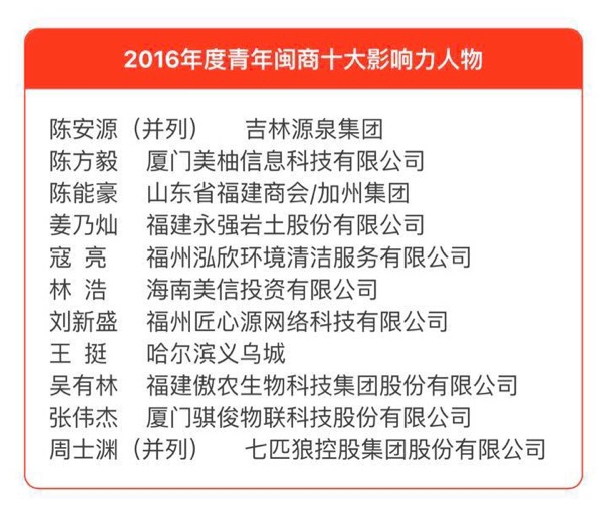 2016年度青年闽商十大影响力人物

陈安源（并列） 吉林源泉集团
陈方毅 厦门美柚信息科技有限公司
陈能豪 山东省福建商会/加州集团
姜乃灿 福建永强岩土股份有限公司
寇 亮 福州泓欣环境清洁服务有限公司
林 浩 海南美信投资有限公司
刘新盛 福州匠心源网络科技有限公司
王 挺 哈尔滨义乌城
吴有林 福建傲农生物科技集团股份有限公司
张伟杰 厦门骐俊物联科技股份有限公司
周士渊（并列） 七匹狼控股集团股份有限公司